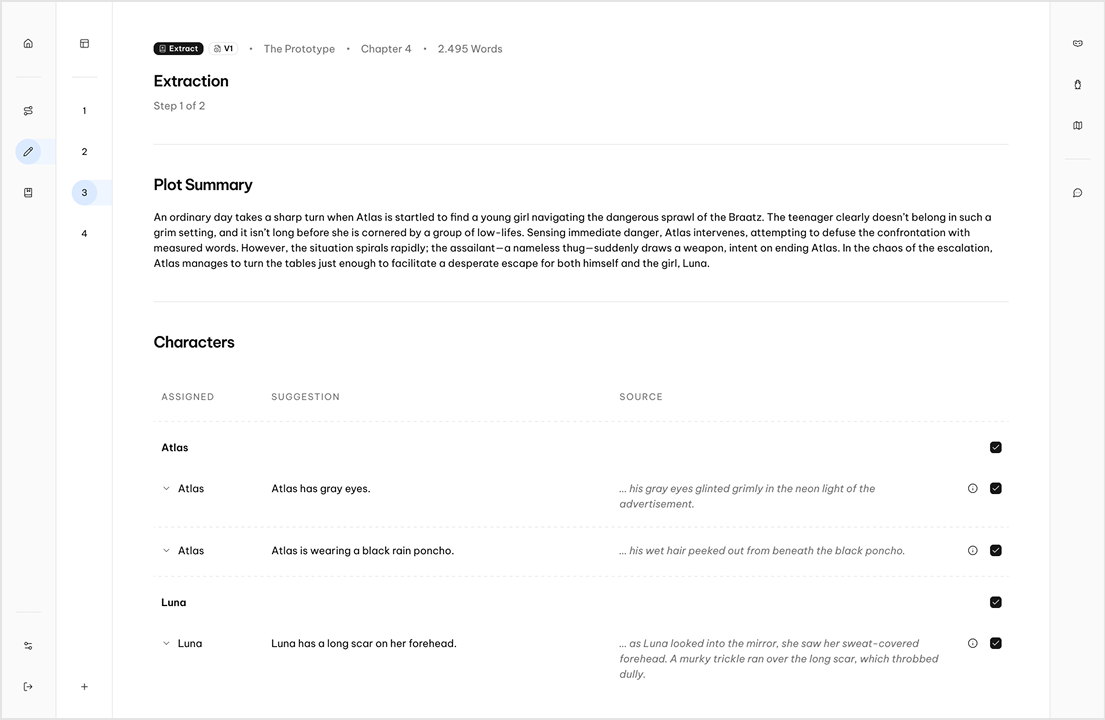 1
2
3
4
+

Extract V1 • The Prototype • Chapter 4 • 2.495 Words

Extraction

Step 1 of 2

Plot Summary

An ordinary day takes a sharp turn when Atlas is startled to find a young girl navigating the dangerous sprawl of the Braatz. The teenager clearly doesn't belong in such a grim setting, and it isn't long before she is cornered by a group of low-lifes. Sensing immediate danger, Atlas intervenes, attempting to defuse the confrontation with measured words. However, the situation spirals rapidly; the assailant—a nameless thug—suddenly draws a weapon, intent on ending Atlas. In the chaos of the escalation, Atlas manages to turn the tables just enough to facilitate a desperate escape for both himself and the girl, Luna.

Characters

| ASSIGNED | SUGGESTION | SOURCE |
|---|---|---|
| Atlas | | |
| Atlas | Atlas has gray eyes. | ... his gray eyes glinted grimly in the neon light of the advertisement. |
| Atlas | Atlas is wearing a black rain poncho. | ... his wet hair peeked out from beneath the black poncho. |
| Luna | | |
| Luna | Luna has a long scar on her forehead. | ... as Luna looked into the mirror, she saw her sweat-covered forehead. A murky trickle ran over the long scar, which throbbed dully. |